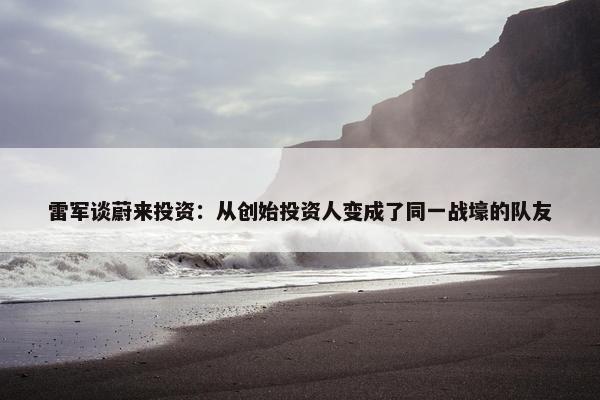 雷军谈蔚来投资：从创始投资人变成了同一战壕的队友